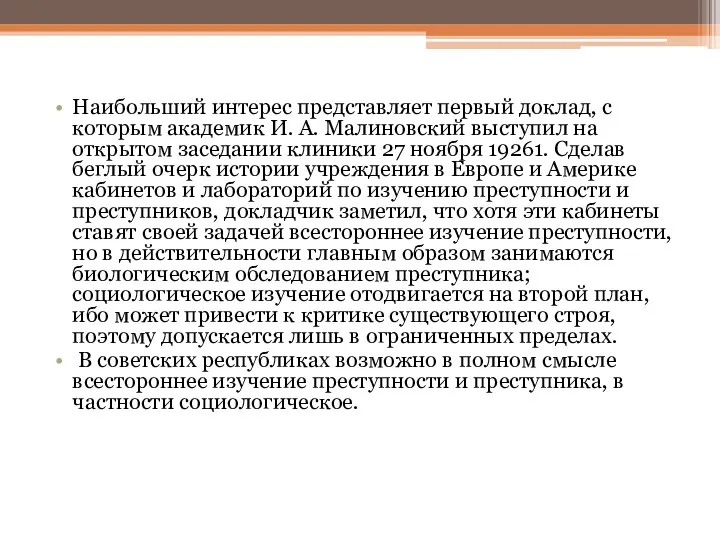 • Наибольший интерес представляет первый доклад, с которым академик И. А. Малиновский выступил на открытом заседании клиники 27 ноября 19261. Сделав беглый очерк истории учреждения в Европе и Америке кабинетов и лабораторий по изучению преступности и преступников, докладчик заметил, что хотя эти кабинеты ставят своей задачей всестороннее изучение преступности, но в действительности главным образом занимаются биологическим обследованием преступника; социологическое изучение отодвигается на второй план, ибо может привести к критике существующего строя, поэтому допускается лишь в ограниченных пределах.

• В советских республиках возможно в полном смысле всестороннее изучение преступности и преступника, в частности социологическое.